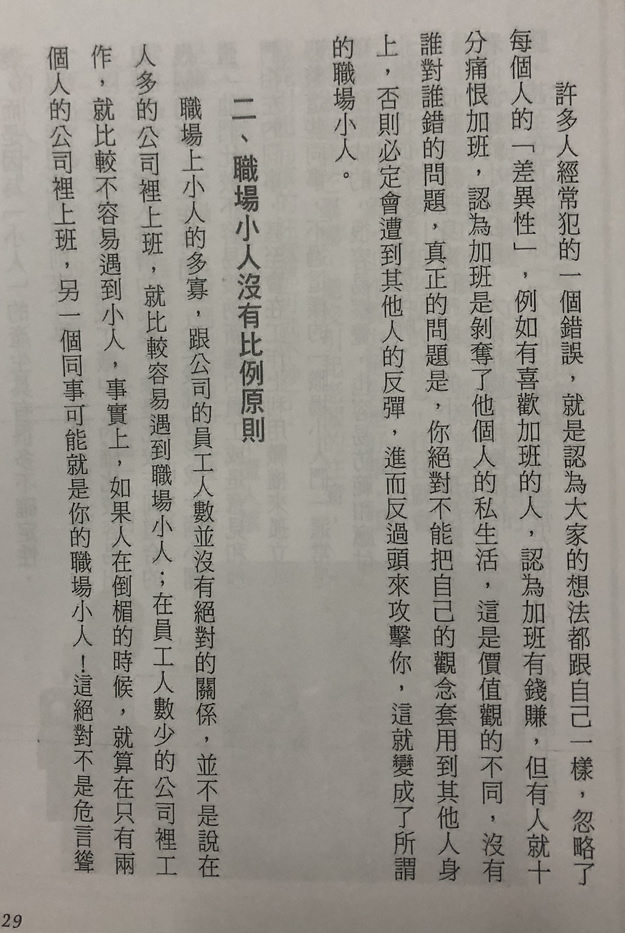 許多人經常犯的一個錯誤，就是認為大家的想法都跟自己一樣，忽略了每個人的「差異性」，例如有喜歡加班的人，認為加班有錢賺，但有人就十分痛恨加班，認為加班是剝奪了他個人的私生活，這是價值觀的不同，沒有誰對誰錯的問題，真正的問題是，你絕對不能把自己的觀念套用到其他人身上，否則必定會遭到其他人的反彈，進而反過頭來攻擊你，這就變成了所謂的職場小人。

二、職場小人沒有比例原則

職場上小人的多寡，跟公司的員工人數並沒有絕對的關係，並不是說在人多的公司裡上班，就比較容易遇到職場小人；在員工人數少的公司裡工作，就比較不容易遇到小人，事實上，如果人在倒楣的時候，就算在只有兩個人的公司裡上班，另一個同事可能就是你的職場小人！這絕對不是危言聳

29